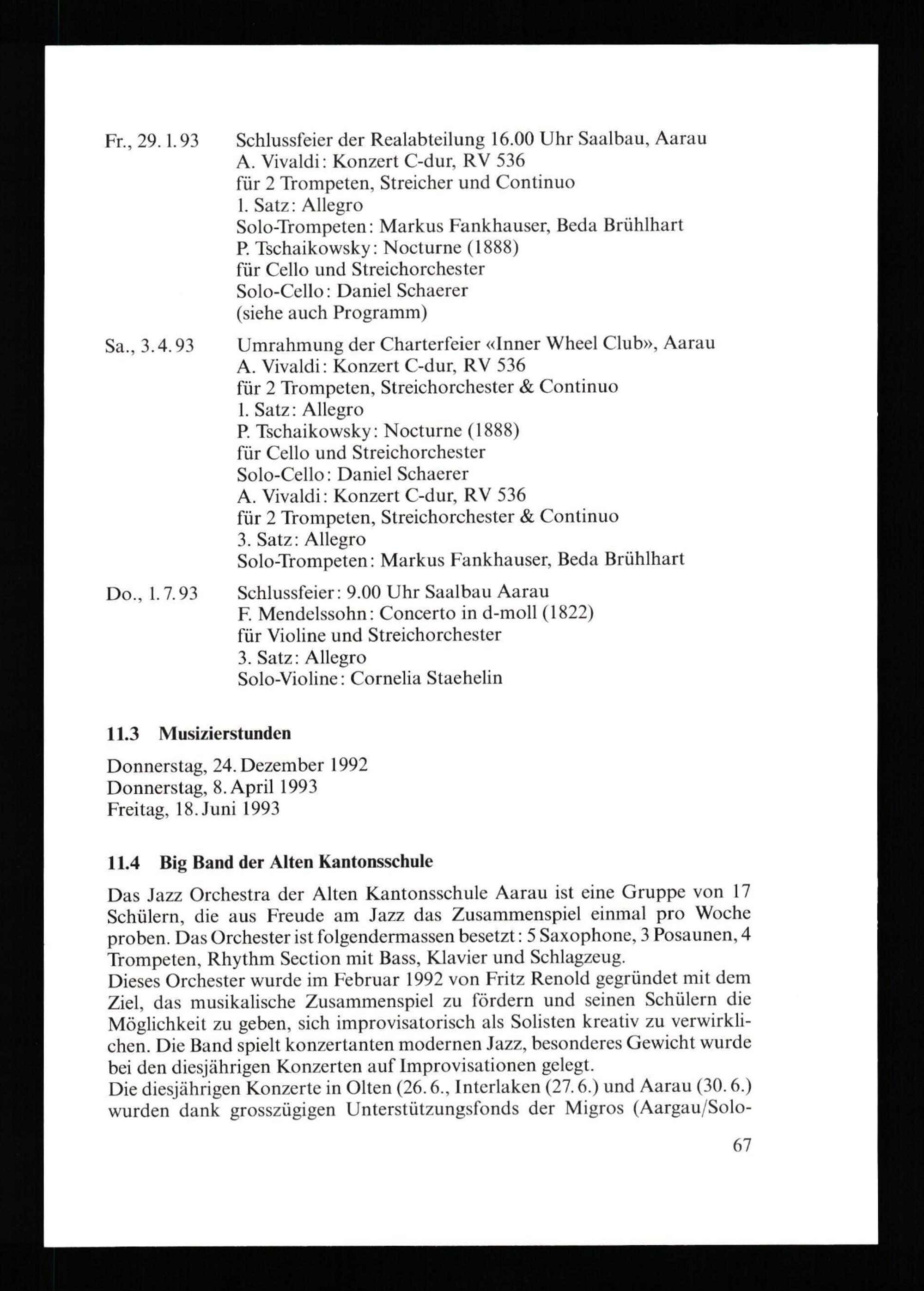 Fr., 29. 1. 93 Schlussfeier der Realabteilung 16.00 Uhr Saalbau, Aarau
A. Vivaldi: Konzert C-dur, RV 536
für 2 Trompeten, Streicher und Continuo
1. Satz: Allegro
Solo-Trompeten: Markus Fankhauser, Beda Brühlhart
P. Tschaikowsky: Nocturne (1888)
für Cello und Streichorchester
Solo-Cello: Daniel Schaerer
(siehe auch Programm)

Sa., 3. 4. 93 Umrahmung der Charterfeier «Inner Wheel Club», Aarau
A. Vivaldi: Konzert C-dur, RV 536
für 2 Trompeten, Streichorchester & Continuo
1. Satz: Allegro
P. Tschaikowsky: Nocturne (1888)
für Cello und Streichorchester
Solo-Cello: Daniel Schaerer
A. Vivaldi: Konzert C-dur, RV 536
für 2 Trompeten, Streichorchester & Continuo
3. Satz: Allegro
Solo-Trompeten: Markus Fankhauser, Beda Brühlhart

Do., 1. 7. 93 Schlussfeier: 9.00 Uhr Saalbau Aarau
F. Mendelssohn: Concerto in d-moll (1822)
für Violine und Streichorchester
3. Satz: Allegro
Solo-Violine: Cornelia Staehelin

11.3 Musizierstunden

Donnerstag, 24. Dezember 1992
Donnerstag, 8. April 1993
Freitag, 18. Juni 1993

11.4 Big Band der Alten Kantonsschule

Das Jazz Orchestra der Alten Kantonsschule Aarau ist eine Gruppe von 17 Schülern, die aus Freude am Jazz das Zusammenspiel einmal pro Woche proben. Das Orchester ist folgendermassen besetzt: 5 Saxophone, 3 Posaunen, 4 Trompeten, Rhythm Section mit Bass, Klavier und Schlagzeug.
Dieses Orchester wurde im Februar 1992 von Fritz Renold gegründet mit dem Ziel, das musikalische Zusammenspiel zu fördern und seinen Schülern die Möglichkeit zu geben, sich improvisatorisch als Solisten kreativ zu verwirklichen. Die Band spielt konzertanten modernen Jazz, besonderes Gewicht wurde bei den diesjährigen Konzerten auf Improvisationen gelegt.
Die diesjährigen Konzerte in Olten (26. 6., Interlaken (27. 6.) und Aarau (30. 6.) wurden dank grosszügigen Unterstützungsfonds der Migros (Aargau/Solo-

67